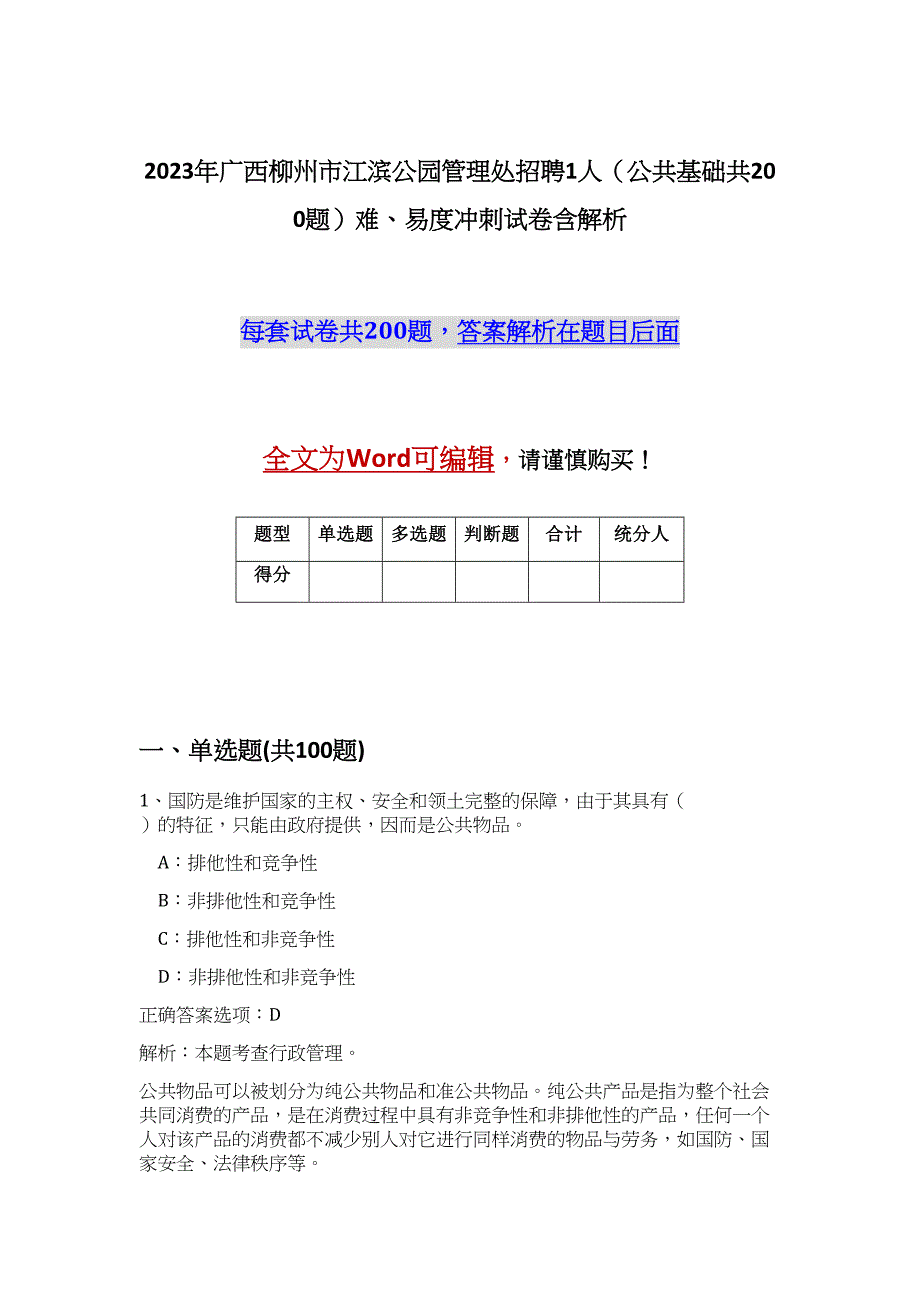 2023年广西柳州市江滨公园管理处招聘1人（公共基础共200题）难、易度冲刺试卷含解析

每套试卷共200题，答案解析在题目后面

全文为Word可编辑，请谨慎购买！

| 题型 | 单选题 | 多选题 | 判断题 | 合计 | 统分人 |
|---|---|---|---|---|---|
| 得分 | | | | | |

一、单选题(共100题)

1、国防是维护国家的主权、安全和领土完整的保障，由于其具有（ ）的特征，只能由政府提供，因而是公共物品。

A：排他性和竞争性

B：非排他性和竞争性

C：排他性和非竞争性

D：非排他性和非竞争性

正确答案选项：D

解析：本题考查行政管理。

公共物品可以被划分为纯公共物品和准公共物品。纯公共产品是指为整个社会共同消费的产品，是在消费过程中具有非竞争性和非排他性的产品，任何一个人对该产品的消费都不减少别人对它进行同样消费的物品与劳务，如国防、国家安全、法律秩序等。